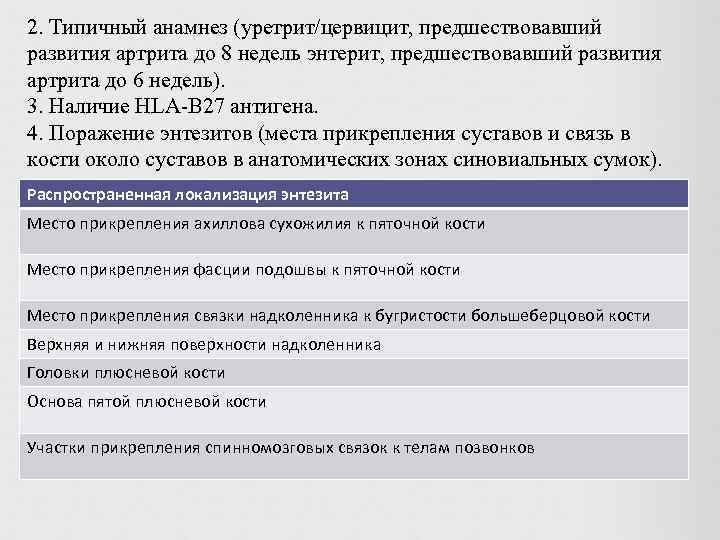 2. Типичный анамнез (уретрит/цервицит, предшествовавший развития артрита до 8 недель энтерит, предшествовавший развития артрита до 6 недель).
3. Наличие HLA-B27 антигена.
4. Поражение энтезитов (места прикрепления суставов и связь в кости около суставов в анатомических зонах синовиальных сумок).

| Распространенная локализация энтезита |
|---|
| Место прикрепления ахиллова сухожилия к пяточной кости |
| Место прикрепления фасции подошвы к пяточной кости |
| Место прикрепления связки надколенника к бугристости большеберцовой кости |
| Верхняя и нижняя поверхности надколенника |
| Головки плюсневой кости |
| Основа пятой плюсневой кости |
| Участки прикрепления спинномозговых связок к телам позвонков |